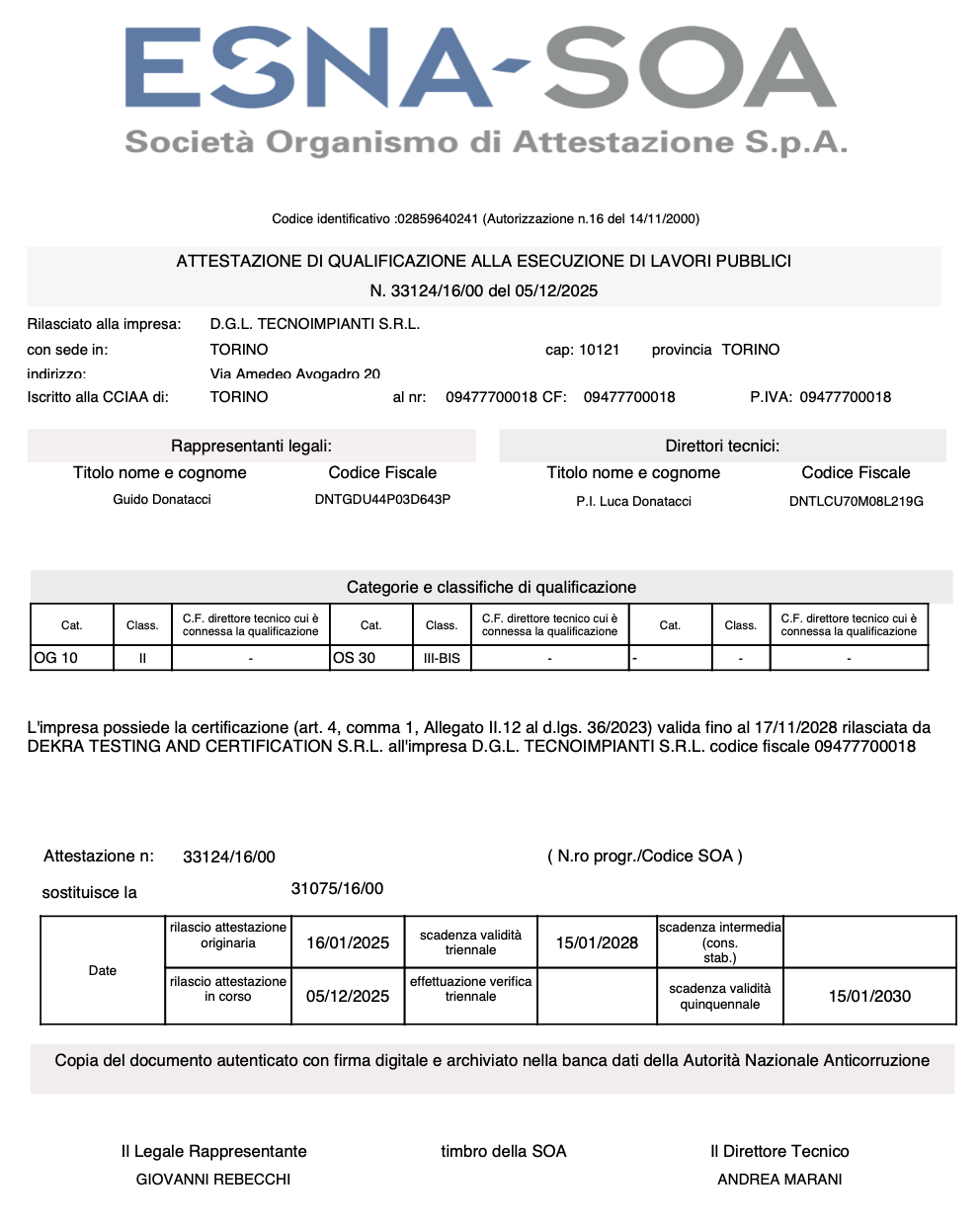 ESNA-SOA
Società Organismo di Attestazione S.p.A.

Codice identificativo :02859640241 (Autorizzazione n.16 del 14/11/2000)

ATTESTAZIONE DI QUALIFICAZIONE ALLA ESECUZIONE DI LAVORI PUBBLICI
N. 33124/16/00 del 05/12/2025

Rilasciato alla impresa: D.G.L. TECNOIMPIANTI S.R.L.
con sede in: TORINO cap: 10121 provincia TORINO
indirizzo: Via Amedeo Avogadro 20
Iscritto alla CCIAA di: TORINO al nr: 09477700018 CF: 09477700018 P.IVA: 09477700018

Rappresentanti legali:

| Titolo nome e cognome | Codice Fiscale |
|---|---|
| Guido Donatacci | DNTGDU44P03D643P |

Direttori tecnici:

| Titolo nome e cognome | Codice Fiscale |
|---|---|
| P.I. Luca Donatacci | DNTLCU70M08L219G |

Categorie e classifiche di qualificazione

| Cat. | Class. | C.F. direttore tecnico cui è connessa la qualificazione | Cat. | Class. | C.F. direttore tecnico cui è connessa la qualificazione | Cat. | Class. | C.F. direttore tecnico cui è connessa la qualificazione |
|---|---|---|---|---|---|---|---|---|
| OG 10 | II | - | OS 30 | III-BIS | - | - | - | - |

L'impresa possiede la certificazione (art. 4, comma 1, Allegato II.12 al d.lgs. 36/2023) valida fino al 17/11/2028 rilasciata da DEKRA TESTING AND CERTIFICATION S.R.L. all'impresa D.G.L. TECNOIMPIANTI S.R.L. codice fiscale 09477700018

Attestazione n: 33124/16/00 ( N.ro progr./Codice SOA )
sostituisce la 31075/16/00

| Date | rilascio attestazione originaria | 16/01/2025 | scadenza validità triennale | 15/01/2028 | scadenza intermedia (cons. stab.) | |
|---|---|---|---|---|---|---|
| | rilascio attestazione in corso | 05/12/2025 | effettuazione verifica triennale | | scadenza validità quinquennale | 15/01/2030 |

Copia del documento autenticato con firma digitale e archiviato nella banca dati della Autorità Nazionale Anticorruzione

Il Legale Rappresentante
GIOVANNI REBECCHI

timbro della SOA

Il Direttore Tecnico
ANDREA MARANI